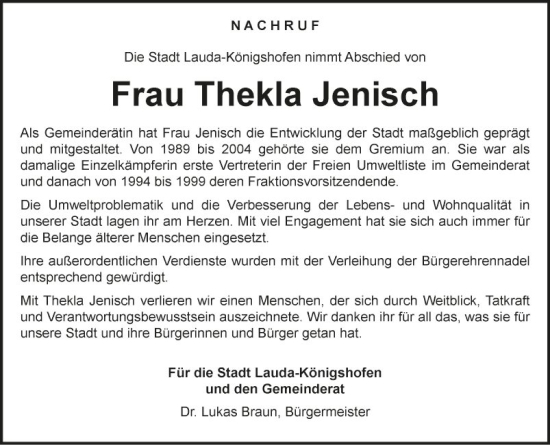 NACHRUF

Die Stadt Lauda-Königshofen nimmt Abschied von

Frau Thekla Jenisch

Als Gemeinderätin hat Frau Jenisch die Entwicklung der Stadt maßgeblich geprägt und mitgestaltet. Von 1989 bis 2004 gehörte sie dem Gremium an. Sie war als damalige Einzelkämpferin erste Vertreterin der Freien Umweltliste im Gemeinderat und danach von 1994 bis 1999 deren Fraktionsvorsitzendende.

Die Umweltproblematik und die Verbesserung der Lebens- und Wohnqualität in unserer Stadt lagen ihr am Herzen. Mit viel Engagement hat sie sich auch immer für die Belange älterer Menschen eingesetzt.

Ihre außerordentlichen Verdienste wurden mit der Verleihung der Bürgerehrennadel entsprechend gewürdigt.

Mit Thekla Jenisch verlieren wir einen Menschen, der sich durch Weitblick, Tatkraft und Verantwortungsbewusstsein auszeichnete. Wir danken ihr für all das, was sie für unsere Stadt und ihre Bürgerinnen und Bürger getan hat.

Für die Stadt Lauda-Königshofen
und den Gemeinderat

Dr. Lukas Braun, Bürgermeister